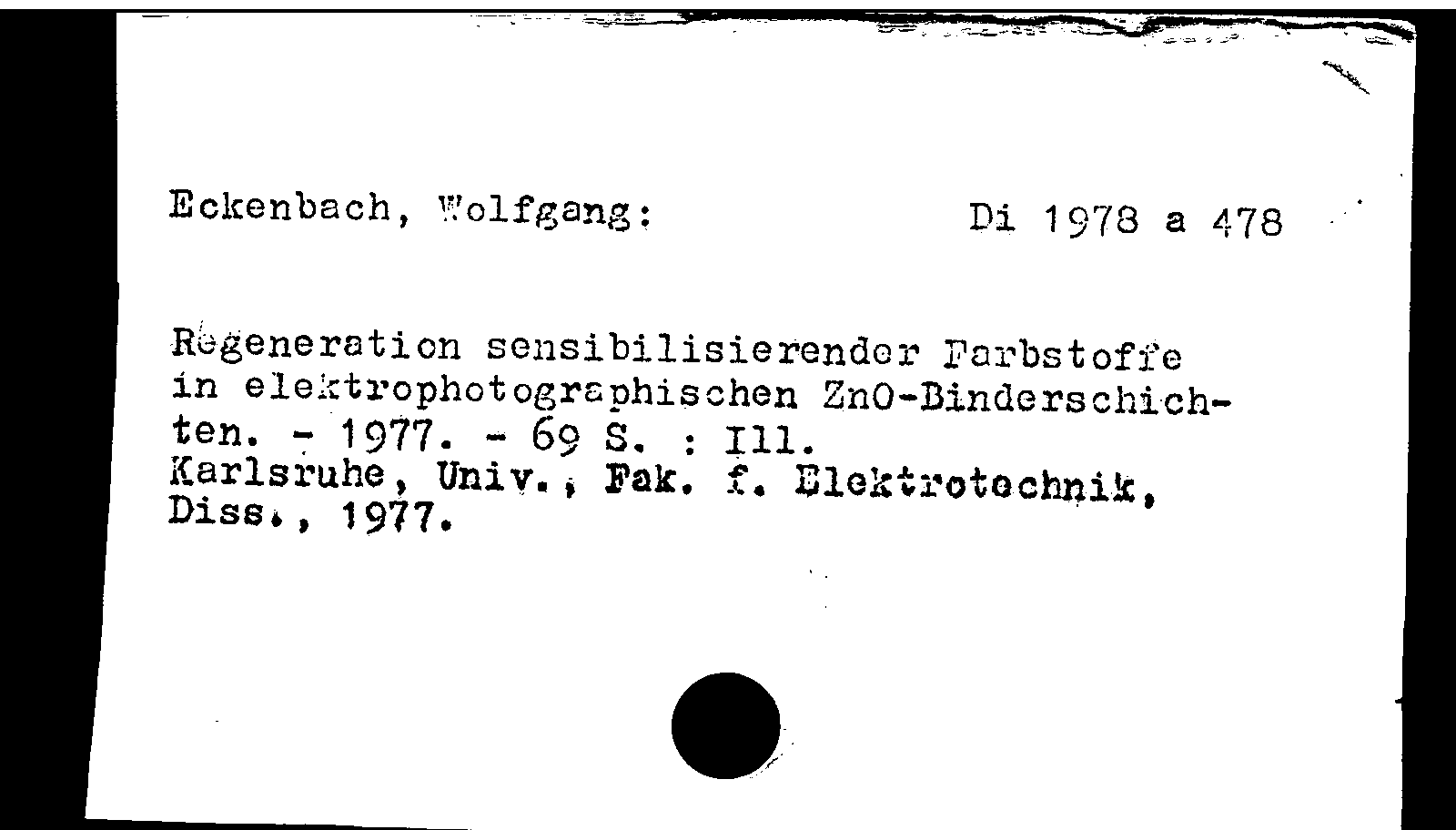 Eckenbach, Wolfgang: Di 1978 a 478

Regeneration sensibilisierender Farbstoffe in elektrophotographischen ZnO-Binderschichten. - 1977. - 69 S. : Ill.
Karlsruhe, Univ., Fak. f. Elektrotechnik, Diss., 1977.